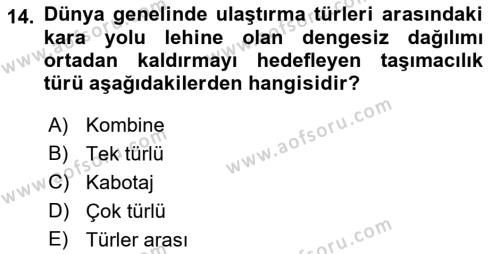 14. Dünya genelinde ulaştırma türleri arasındaki kara yolu lehine olan dengesiz dağılımı ortadan kaldırmayı hedefleyen taşımacılık türü aşağıdakilerden hangisidir?

A) Kombine
B) Tek türlü
C) Kabotaj
D) Çok türlü
E) Türler arası

www.aofsoru.com